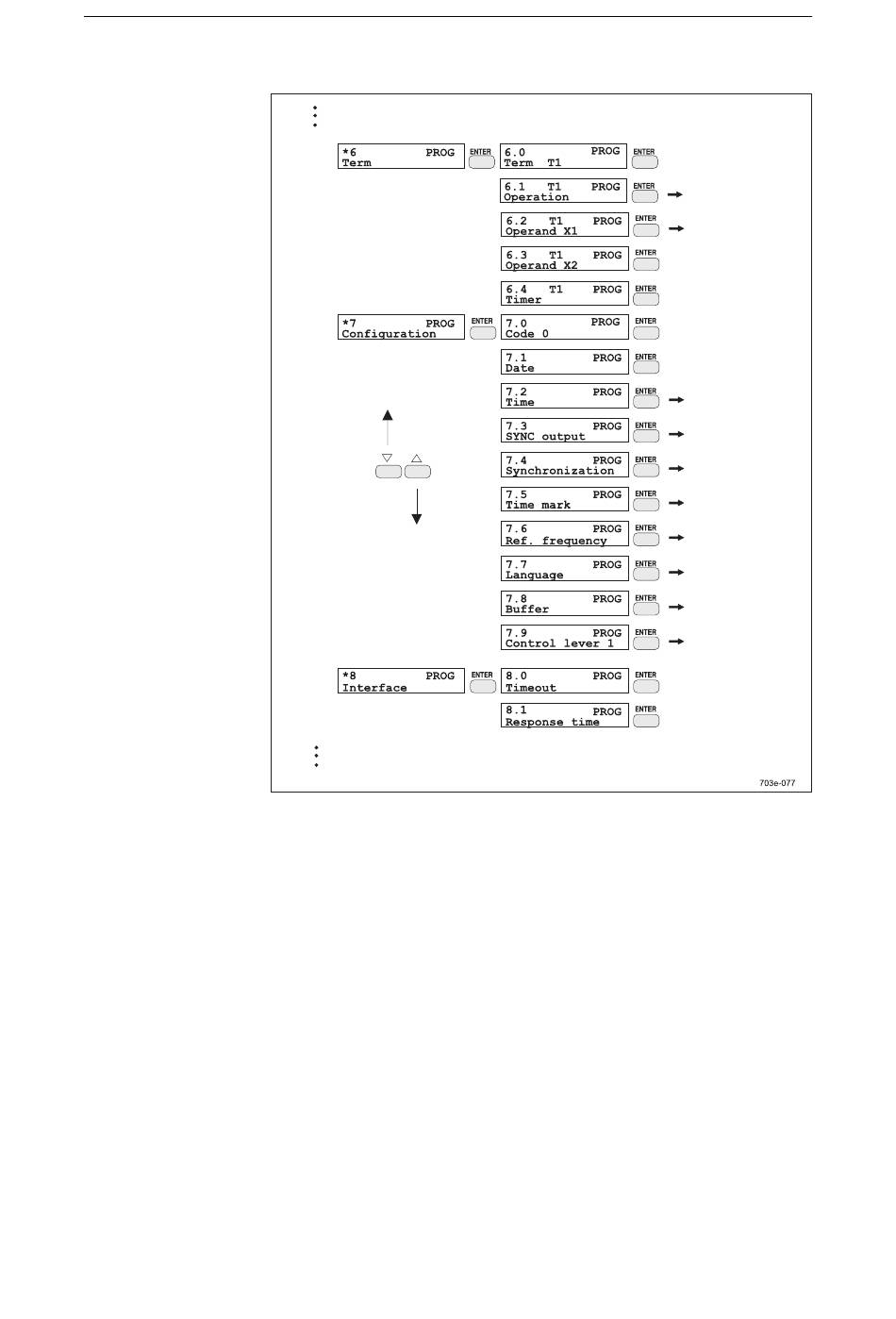 *6 PROG
Term

ENTER

6.0 PROG
Term T1

ENTER

6.1 T1 PROG
Operation

ENTER

6.2 T1 PROG
Operand X1

ENTER

6.3 T1 PROG
Operand X2

ENTER

6.4 T1 PROG
Timer

ENTER

*7 PROG
Configuration

ENTER

7.0 PROG
Code 0

ENTER

7.1 PROG
Date

ENTER

7.2 PROG
Time

ENTER

7.3 PROG
SYNC output

ENTER

7.4 PROG
Synchronization

ENTER

7.5 PROG
Time mark

ENTER

7.6 PROG
Ref. frequency

ENTER

7.7 PROG
Language

ENTER

7.8 PROG
Buffer

ENTER

7.9 PROG
Control lever 1

ENTER

*8 PROG
Interface

ENTER

8.0 PROG
Timeout

ENTER

8.1 PROG
Response time

ENTER

703e-077